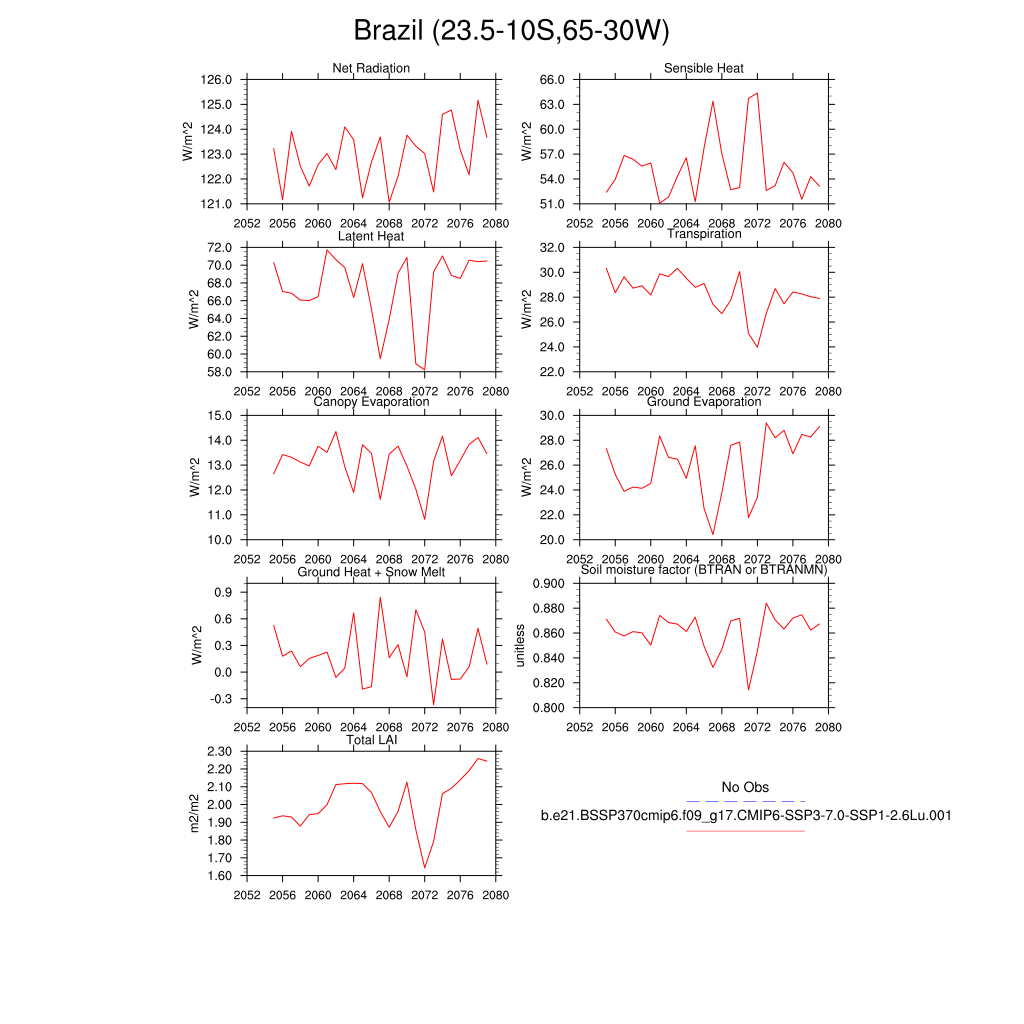 Brazil (23.5-10S,65-30W)

Net Radiation

W/m^2

126.0
125.0
124.0
123.0
122.0
121.0

2052 2056 2060 2064 2068 2072 2076 2080

Sensible Heat

W/m^2

66.0
63.0
60.0
57.0
54.0
51.0

2052 2056 2060 2064 2068 2072 2076 2080

Latent Heat

W/m^2

72.0
70.0
68.0
66.0
64.0
62.0
60.0
58.0

2052 2056 2060 2064 2068 2072 2076 2080

Transpiration

W/m^2

32.0
30.0
28.0
26.0
24.0
22.0

2052 2056 2060 2064 2068 2072 2076 2080

Canopy Evaporation

W/m^2

15.0
14.0
13.0
12.0
11.0
10.0

2052 2056 2060 2064 2068 2072 2076 2080

Ground Evaporation

W/m^2

30.0
28.0
26.0
24.0
22.0
20.0

2052 2056 2060 2064 2068 2072 2076 2080

Ground Heat + Snow Melt

W/m^2

0.9
0.6
0.3
0.0
-0.3

2052 2056 2060 2064 2068 2072 2076 2080

Soil moisture factor (BTRAN or BTRANMN)

unitless

0.900
0.880
0.860
0.840
0.820
0.800

2052 2056 2060 2064 2068 2072 2076 2080

Total LAI

m2/m2

2.30
2.20
2.10
2.00
1.90
1.80
1.70
1.60

2052 2056 2060 2064 2068 2072 2076 2080

No Obs

b.e21.BSSP370cmip6.f09_g17.CMIP6-SSP3-7.0-SSP1-2.6Lu.001